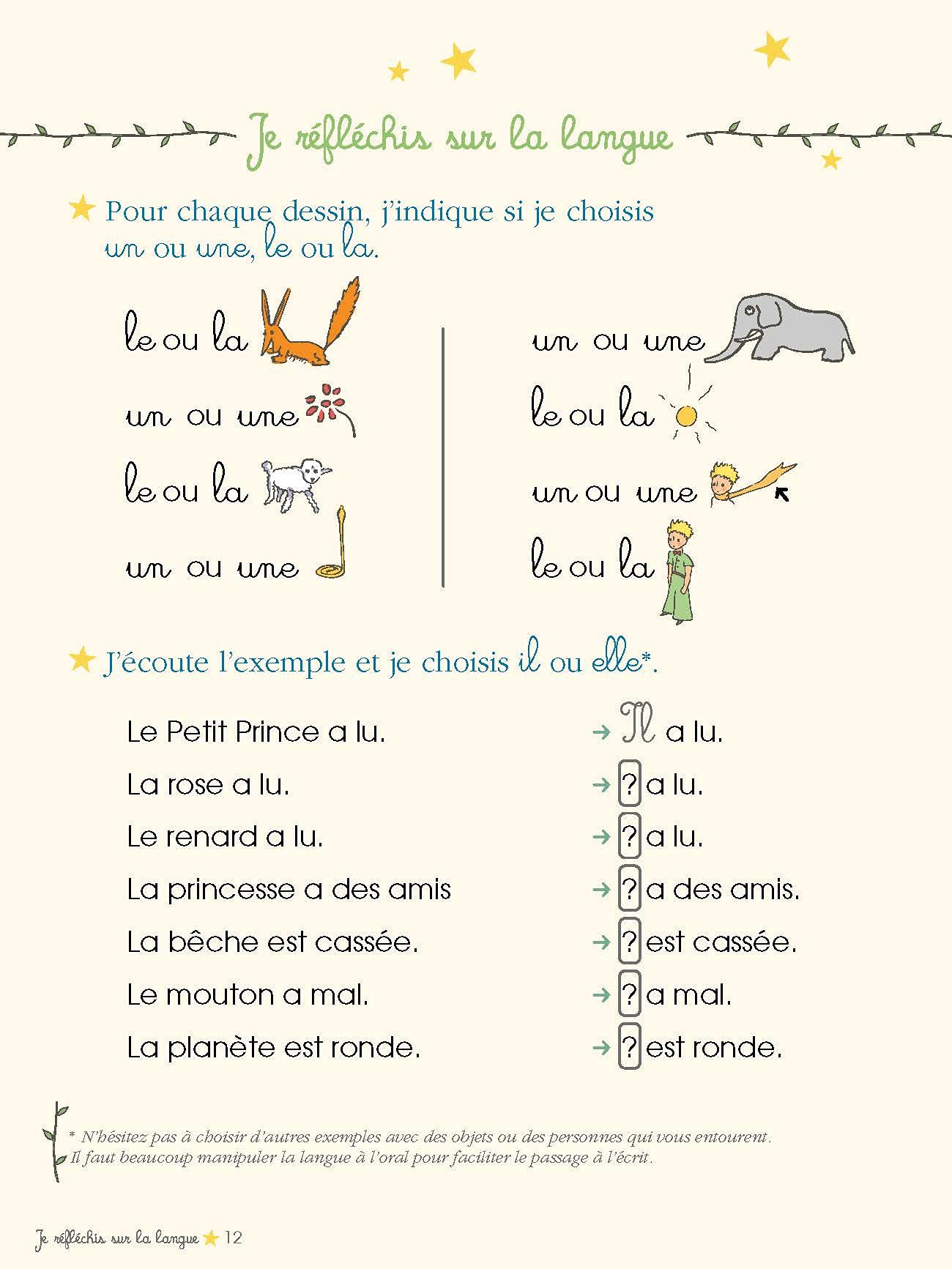 Je réfléchis sur la langue

Pour chaque dessin, j'indique si je choisis un ou une, le ou la.

le ou la

un ou une

le ou la

un ou une

un ou une

le ou la

un ou une

le ou la

J'écoute l'exemple et je choisis il ou elle*.

Le Petit Prince a lu. → Il a lu.

La rose a lu. → ? a lu.

Le renard a lu. → ? a lu.

La princesse a des amis → ? a des amis.

La bêche est cassée. → ? est cassée.

Le mouton a mal. → ? a mal.

La planète est ronde. → ? est ronde.

* N'hésitez pas à choisir d'autres exemples avec des objets ou des personnes qui vous entourent. Il faut beaucoup manipuler la langue à l'oral pour faciliter le passage à l'écrit.

Je réfléchis sur la langue 12